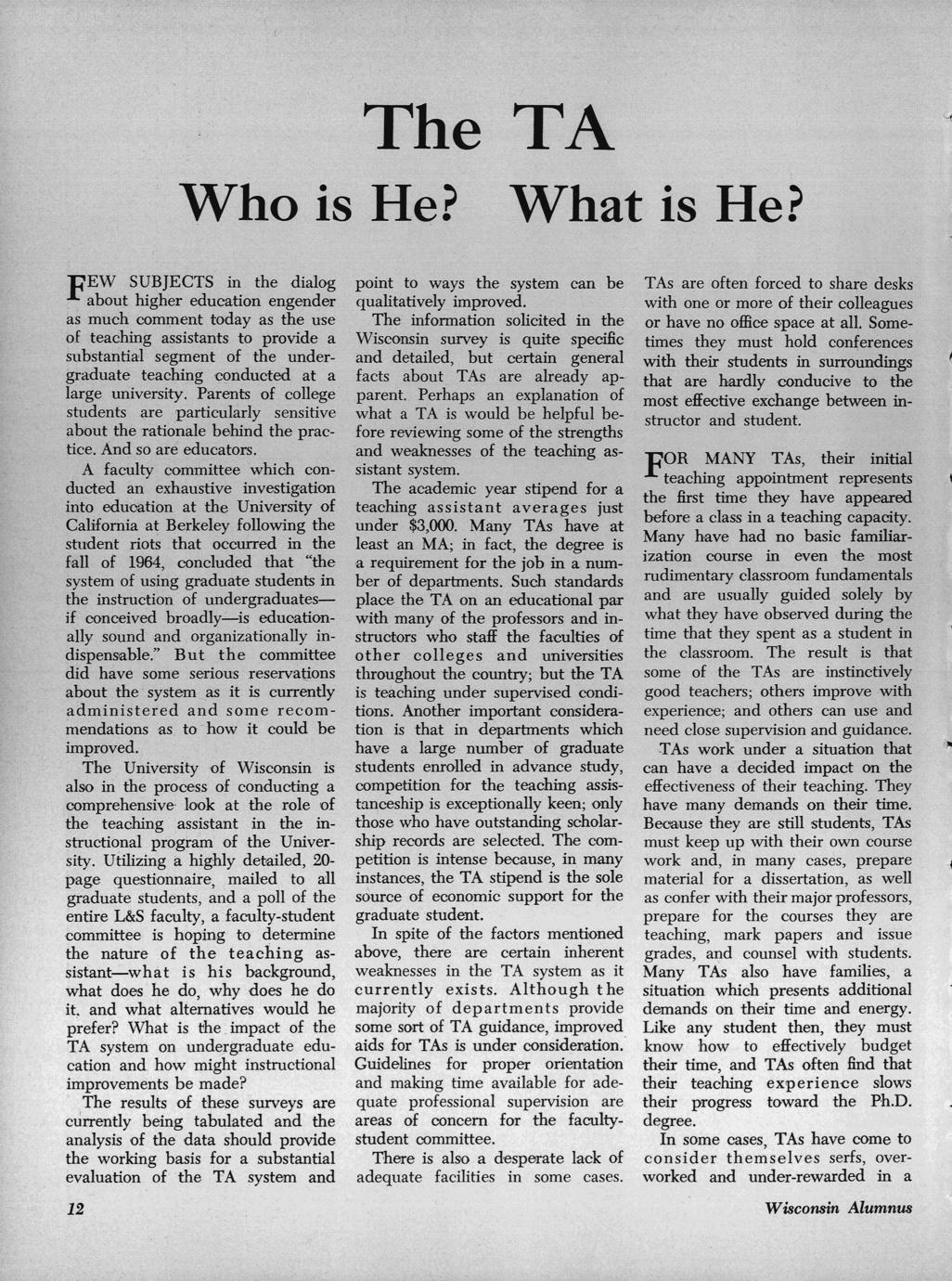 The TA

Who is He? What is He?

FEW SUBJECTS in the dialog about higher education engender as much comment today as the use of teaching assistants to provide a substantial segment of the undergraduate teaching conducted at a large university. Parents of college students are particularly sensitive about the rationale behind the practice. And so are educators.

A faculty committee which conducted an exhaustive investigation into education at the University of California at Berkeley following the student riots that occurred in the fall of 1964, concluded that "the system of using graduate students in the instruction of undergraduates—if conceived broadly—is educationally sound and organizationally indispensable." But the committee did have some serious reservations about the system as it is currently administered and some recommendations as to how it could be improved.

The University of Wisconsin is also in the process of conducting a comprehensive look at the role of the teaching assistant in the instructional program of the University. Utilizing a highly detailed, 20-page questionnaire, mailed to all graduate students, and a poll of the entire L&S faculty, a faculty-student committee is hoping to determine the nature of the teaching assistant—what is his background, what does he do, why does he do it, and what alternatives would he prefer? What is the impact of the TA system on undergraduate education and how might instructional improvements be made?

The results of these surveys are currently being tabulated and the analysis of the data should provide the working basis for a substantial evaluation of the TA system and point to ways the system can be qualitatively improved.

The information solicited in the Wisconsin survey is quite specific and detailed, but certain general facts about TAs are already apparent. Perhaps an explanation of what a TA is would be helpful before reviewing some of the strengths and weaknesses of the teaching assistant system.

The academic year stipend for a teaching assistant averages just under $3,000. Many TAs have at least an MA; in fact, the degree is a requirement for the job in a number of departments. Such standards place the TA on an educational par with many of the professors and instructors who staff the faculties of other colleges and universities throughout the country; but the TA is teaching under supervised conditions. Another important consideration is that in departments which have a large number of graduate students enrolled in advance study, competition for the teaching assistanceship is exceptionally keen; only those who have outstanding scholarship records are selected. The competition is intense because, in many instances, the TA stipend is the sole source of economic support for the graduate student.

In spite of the factors mentioned above, there are certain inherent weaknesses in the TA system as it currently exists. Although the majority of departments provide some sort of TA guidance, improved aids for TAs is under consideration. Guidelines for proper orientation and making time available for adequate professional supervision are areas of concern for the faculty-student committee.

There is also a desperate lack of adequate facilities in some cases. TAs are often forced to share desks with one or more of their colleagues or have no office space at all. Sometimes they must hold conferences with their students in surroundings that are hardly conducive to the most effective exchange between instructor and student.

FOR MANY TAs, their initial teaching appointment represents the first time they have appeared before a class in a teaching capacity. Many have had no basic familiarization course in even the most rudimentary classroom fundamentals and are usually guided solely by what they have observed during the time that they spent as a student in the classroom. The result is that some of the TAs are instinctively good teachers; others improve with experience; and others can use and need close supervision and guidance.

TAs work under a situation that can have a decided impact on the effectiveness of their teaching. They have many demands on their time. Because they are still students, TAs must keep up with their own course work and, in many cases, prepare material for a dissertation, as well as confer with their major professors, prepare for the courses they are teaching, mark papers and issue grades, and counsel with students. Many TAs also have families, a situation which presents additional demands on their time and energy. Like any student then, they must know how to effectively budget their time, and TAs often find that their teaching experience slows their progress toward the Ph.D. degree.

In some cases, TAs have come to consider themselves serfs, overworked and under-rewarded in a

12

Wisconsin Alumnus